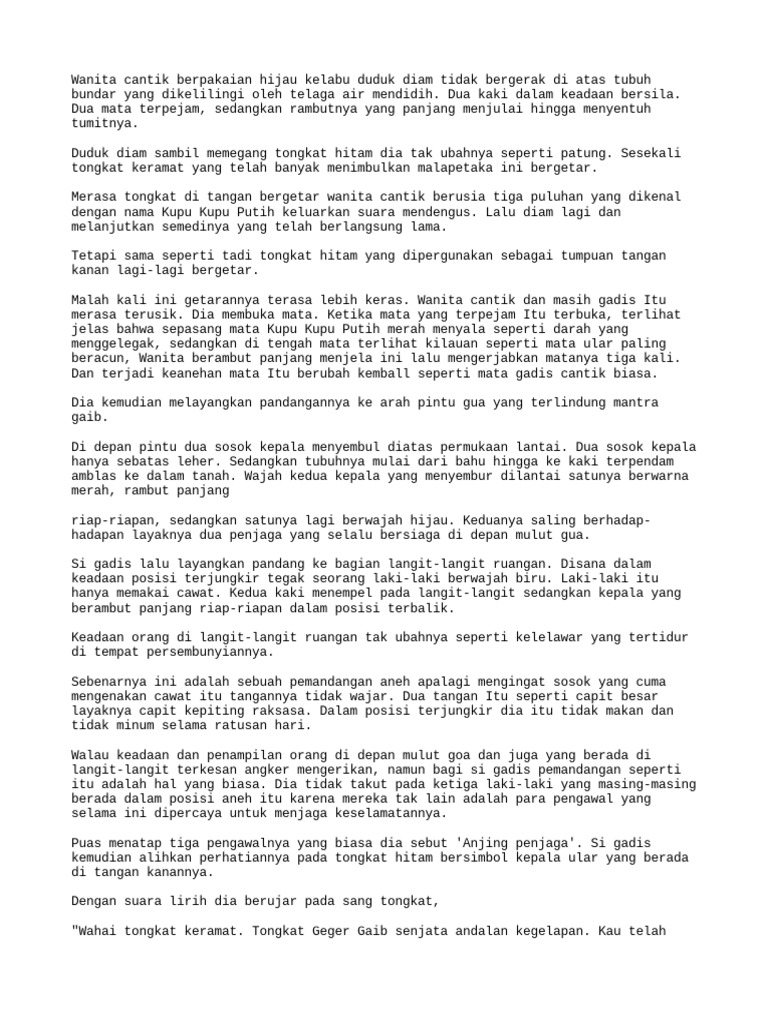 Wanita cantik berpakaian hijau kelabu duduk diam tidak bergerak di atas tubuh bundar yang dikelilingi oleh telaga air mendidih. Dua kaki dalam keadaan bersila. Dua mata terpejam, sedangkan rambutnya yang panjang menjulai hingga menyentuh tumitnya.

Duduk diam sambil memegang tongkat hitam dia tak ubahnya seperti patung. Sesekali tongkat keramat yang telah banyak menimbulkan malapetaka ini bergetar.

Merasa tongkat di tangan bergetar wanita cantik berusia tiga puluhan yang dikenal dengan nama Kupu Kupu Putih keluarkan suara mendengus. Lalu diam lagi dan melanjutkan semedinya yang telah berlangsung lama.

Tetapi sama seperti tadi tongkat hitam yang dipergunakan sebagai tumpuan tangan kanan lagi-lagi bergetar.

Malah kali ini getarannya terasa lebih keras. Wanita cantik dan masih gadis Itu merasa terusik. Dia membuka mata. Ketika mata yang terpejam Itu terbuka, terlihat jelas bahwa sepasang mata Kupu Kupu Putih merah menyala seperti darah yang menggelegak, sedangkan di tengah mata terlihat kilauan seperti mata ular paling beracun, Wanita berambut panjang menjela ini lalu mengerjabkan matanya tiga kali. Dan terjadi keanehan mata Itu berubah kemball seperti mata gadis cantik biasa.

Dia kemudian melayangkan pandangannya ke arah pintu gua yang terlindung mantra gaib.

Di depan pintu dua sosok kepala menyembul diatas permukaan lantai. Dua sosok kepala hanya sebatas leher. Sedangkan tubuhnya mulai dari bahu hingga ke kaki terpendam amblas ke dalam tanah. Wajah kedua kepala yang menyembur dilantai satunya berwarna merah, rambut panjang

riap-riapan, sedangkan satunya lagi berwajah hijau. Keduanya saling berhadap-hadapan layaknya dua penjaga yang selalu bersiaga di depan mulut gua.

Si gadis lalu layangkan pandang ke bagian langit-langit ruangan. Disana dalam keadaan posisi terjungkir tegak seorang laki-laki berwajah biru. Laki-laki itu hanya memakai cawat. Kedua kaki menempel pada langit-langit sedangkan kepala yang berambut panjang riap-riapan dalam posisi terbalik.

Keadaan orang di langit-langit ruangan tak ubahnya seperti kelelawar yang tertidur di tempat persembunyiannya.

Sebenarnya ini adalah sebuah pemandangan aneh apalagi mengingat sosok yang cuma mengenakan cawat itu tangannya tidak wajar. Dua tangan Itu seperti capit besar layaknya capit kepiting raksasa. Dalam posisi terjungkir dia itu tidak makan dan tidak minum selama ratusan hari.

Walau keadaan dan penampilan orang di depan mulut goa dan juga yang berada di langit-langit terkesan angker mengerikan, namun bagi si gadis pemandangan seperti itu adalah hal yang biasa. Dia tidak takut pada ketiga laki-laki yang masing-masing berada dalam posisi aneh itu karena mereka tak lain adalah para pengawal yang selama ini dipercaya untuk menjaga keselamatannya.

Puas menatap tiga pengawalnya yang biasa dia sebut 'Anjing penjaga'. Si gadis kemudian alihkan perhatiannya pada tongkat hitam bersimbol kepala ular yang berada di tangan kanannya.

Dengan suara lirih dia berujar pada sang tongkat,

"Wahai tongkat keramat. Tongkat Geger Gaib senjata andalan kegelapan. Kau telah